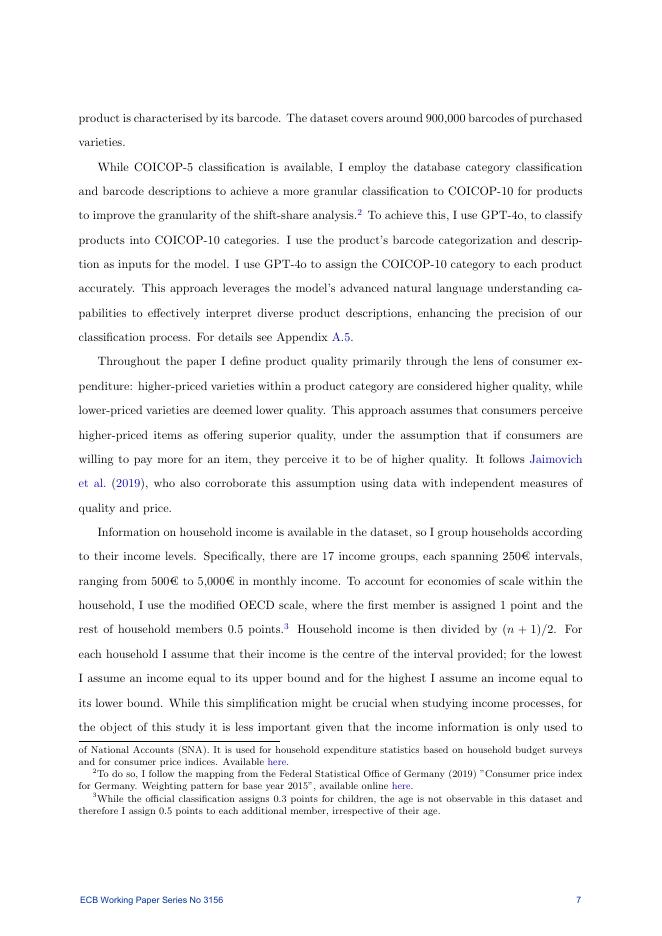 product is characterised by its barcode. The dataset covers around 900,000 barcodes of purchased varieties.

While COICOP-5 classification is available, I employ the database category classification and barcode descriptions to achieve a more granular classification to COICOP-10 for products to improve the granularity of the shift-share analysis.$^2$ To achieve this, I use GPT-4o, to classify products into COICOP-10 categories. I use the product's barcode categorization and description as inputs for the model. I use GPT-4o to assign the COICOP-10 category to each product accurately. This approach leverages the model's advanced natural language understanding capabilities to effectively interpret diverse product descriptions, enhancing the precision of our classification process. For details see Appendix A.5.

Throughout the paper I define product quality primarily through the lens of consumer expenditure: higher-priced varieties within a product category are considered higher quality, while lower-priced varieties are deemed lower quality. This approach assumes that consumers perceive higher-priced items as offering superior quality, under the assumption that if consumers are willing to pay more for an item, they perceive it to be of higher quality. It follows Jaimovich et al. (2019), who also corroborate this assumption using data with independent measures of quality and price.

Information on household income is available in the dataset, so I group households according to their income levels. Specifically, there are 17 income groups, each spanning 250€ intervals, ranging from 500€ to 5,000€ in monthly income. To account for economies of scale within the household, I use the modified OECD scale, where the first member is assigned 1 point and the rest of household members 0.5 points.$^3$ Household income is then divided by $(n+1)/2$. For each household I assume that their income is the centre of the interval provided; for the lowest I assume an income equal to its upper bound and for the highest I assume an income equal to its lower bound. While this simplification might be crucial when studying income processes, for the object of this study it is less important given that the income information is only used to

of National Accounts (SNA). It is used for household expenditure statistics based on household budget surveys and for consumer price indices. Available here.

$^2$To do so, I follow the mapping from the Federal Statistical Office of Germany (2019) "Consumer price index for Germany. Weighting pattern for base year 2015", available online here.

$^3$While the official classification assigns 0.3 points for children, the age is not observable in this dataset and therefore I assign 0.5 points to each additional member, irrespective of their age.

ECB Working Paper Series No 3156 7